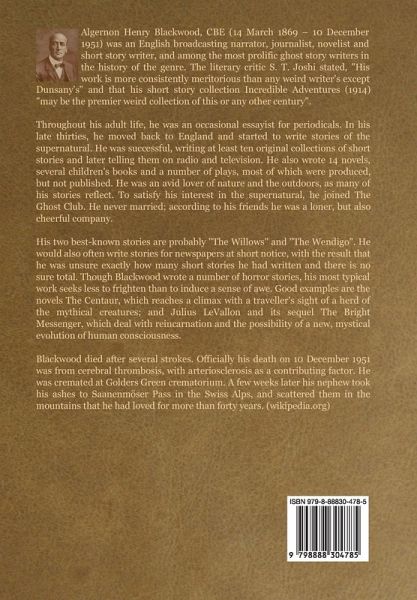 Algernon Henry Blackwood, CBE (14 March 1869 – 10 December 1951) was an English broadcasting narrator, journalist, novelist and short story writer, and among the most prolific ghost story writers in the history of the genre. The literary critic S. T. Joshi stated, "His work is more consistently meritorious than any weird writer's except Dunsany's" and that his short story collection Incredible Adventures (1914) "may be the premier weird collection of this or any other century".

Throughout his adult life, he was an occasional essayist for periodicals. In his late thirties, he moved back to England and started to write stories of the supernatural. He was successful, writing at least ten original collections of short stories and later telling them on radio and television. He also wrote 14 novels, several children's books and a number of plays, most of which were produced, but not published. He was an avid lover of nature and the outdoors, as many of his stories reflect. To satisfy his interest in the supernatural, he joined The Ghost Club. He never married; according to his friends he was a loner, but also cheerful company.

His two best-known stories are probably "The Willows" and "The Wendigo". He would also often write stories for newspapers at short notice, with the result that he was unsure exactly how many short stories he had written and there is no sure total. Though Blackwood wrote a number of horror stories, his most typical work seeks less to frighten than to induce a sense of awe. Good examples are the novels The Centaur, which reaches a climax with a traveller's sight of a herd of the mythical creatures; and Julius LeVallon and its sequel The Bright Messenger, which deal with reincarnation and the possibility of a new, mystical evolution of human consciousness.

Blackwood died after several strokes. Officially his death on 10 December 1951 was from cerebral thrombosis, with arteriosclerosis as a contributing factor. He was cremated at Golders Green crematorium. A few weeks later his nephew took his ashes to Saanenmöser Pass in the Swiss Alps, and scattered them in the mountains that he had loved for more than forty years. (wikipedia.org)

ISBN 979-8-88830-478-5

9 798888 304785